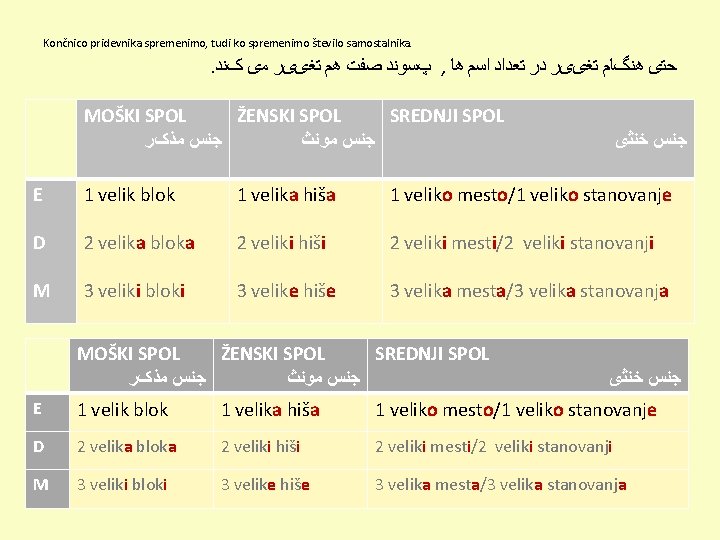 Končnico pridevnika spremenimo, tudi ko spremenimo število samostalnika

حتی هنگام تغییر در تعداد اسم ها , پسوند صفت هم تغییر می کند.

| | MOŠKI SPOL جنس مذکر | ŽENSKI SPOL جنس مونث | SREDNJI SPOL جنس خنثی |
|---|---|---|---|
| E | 1 velik blok | 1 velika hiša | 1 veliko mesto/1 veliko stanovanje |
| D | 2 velika bloka | 2 veliki hiši | 2 veliki mesti/2 veliki stanovanji |
| M | 3 veliki bloki | 3 velike hiše | 3 velika mesta/3 velika stanovanja |

| | MOŠKI SPOL جنس مذکر | ŽENSKI SPOL جنس مونث | SREDNJI SPOL جنس خنثی |
|---|---|---|---|
| E | 1 velik blok | 1 velika hiša | 1 veliko mesto/1 veliko stanovanje |
| D | 2 velika bloka | 2 veliki hiši | 2 veliki mesti/2 veliki stanovanji |
| M | 3 veliki bloki | 3 velike hiše | 3 velika mesta/3 velika stanovanja |